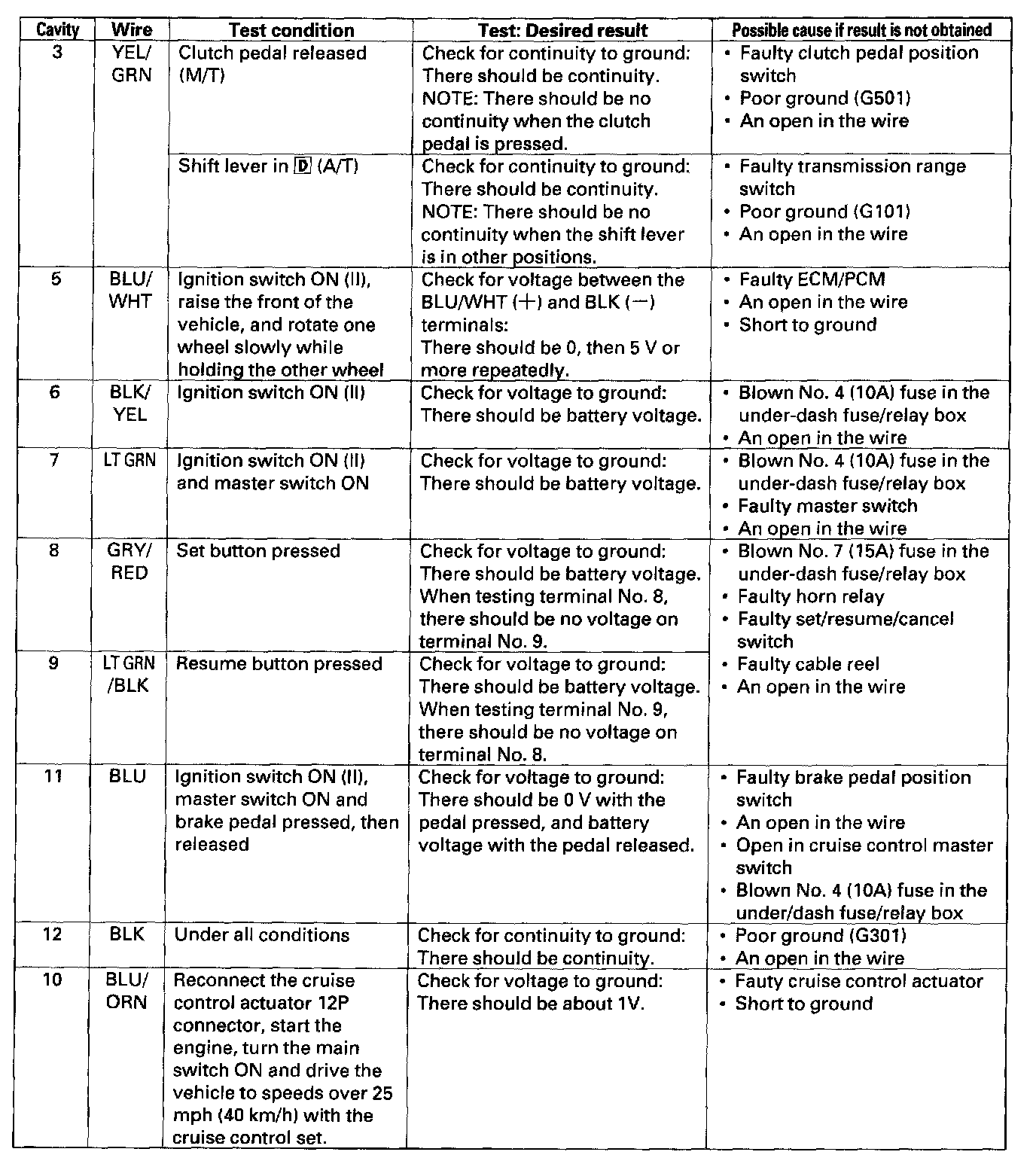 | Cavity | Wire | Test condition | Test: Desired result | Possible cause if result is not obtained |
|---|---|---|---|---|
| 3 | YEL/ GRN | Clutch pedal released (M/T) | Check for continuity to ground: There should be continuity. NOTE: There should be no continuity when the clutch pedal is pressed. | • Faulty clutch pedal position switch • Poor ground (G501) • An open in the wire |
| | | Shift lever in D (A/T) | Check for continuity to ground: There should be continuity. NOTE: There should be no continuity when the shift lever is in other positions. | • Faulty transmission range switch • Poor ground (G101) • An open in the wire |
| 5 | BLU/ WHT | Ignition switch ON (II), raise the front of the vehicle, and rotate one wheel slowly while holding the other wheel | Check for voltage between the BLU/WHT (+) and BLK (−) terminals: There should be 0, then 5 V or more repeatedly. | • Faulty ECM/PCM • An open in the wire • Short to ground |
| 6 | BLK/ YEL | Ignition switch ON (II) | Check for voltage to ground: There should be battery voltage. | • Blown No. 4 (10A) fuse in the under-dash fuse/relay box • An open in the wire |
| 7 | LT GRN | Ignition switch ON (II) and master switch ON | Check for voltage to ground: There should be battery voltage. | • Blown No. 4 (10A) fuse in the under-dash fuse/relay box • Faulty master switch • An open in the wire |
| 8 | GRY/ RED | Set button pressed | Check for voltage to ground: There should be battery voltage. When testing terminal No. 8, there should be no voltage on terminal No. 9. | • Blown No. 7 (15A) fuse in the under-dash fuse/relay box • Faulty horn relay • Faulty set/resume/cancel switch • Faulty cable reel • An open in the wire |
| 9 | LT GRN /BLK | Resume button pressed | Check for voltage to ground: There should be battery voltage. When testing terminal No. 9, there should be no voltage on terminal No. 8. | |
| 11 | BLU | Ignition switch ON (II), master switch ON and brake pedal pressed, then released | Check for voltage to ground: There should be 0 V with the pedal pressed, and battery voltage with the pedal released. | • Faulty brake pedal position switch • An open in the wire • Open in cruise control master switch • Blown No. 4 (10A) fuse in the under/dash fuse/relay box |
| 12 | BLK | Under all conditions | Check for continuity to ground: There should be continuity. | • Poor ground (G301) • An open in the wire |
| 10 | BLU/ ORN | Reconnect the cruise control actuator 12P connector, start the engine, turn the main switch ON and drive the vehicle to speeds over 25 mph (40 km/h) with the cruise control set. | Check for voltage to ground: There should be about 1V. | • Fauty cruise control actuator • Short to ground |